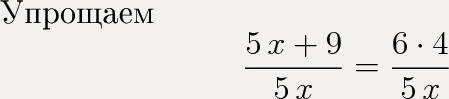 Упрощаем

$\frac{5x+9}{5x} = \frac{6 \cdot 4}{5x}$